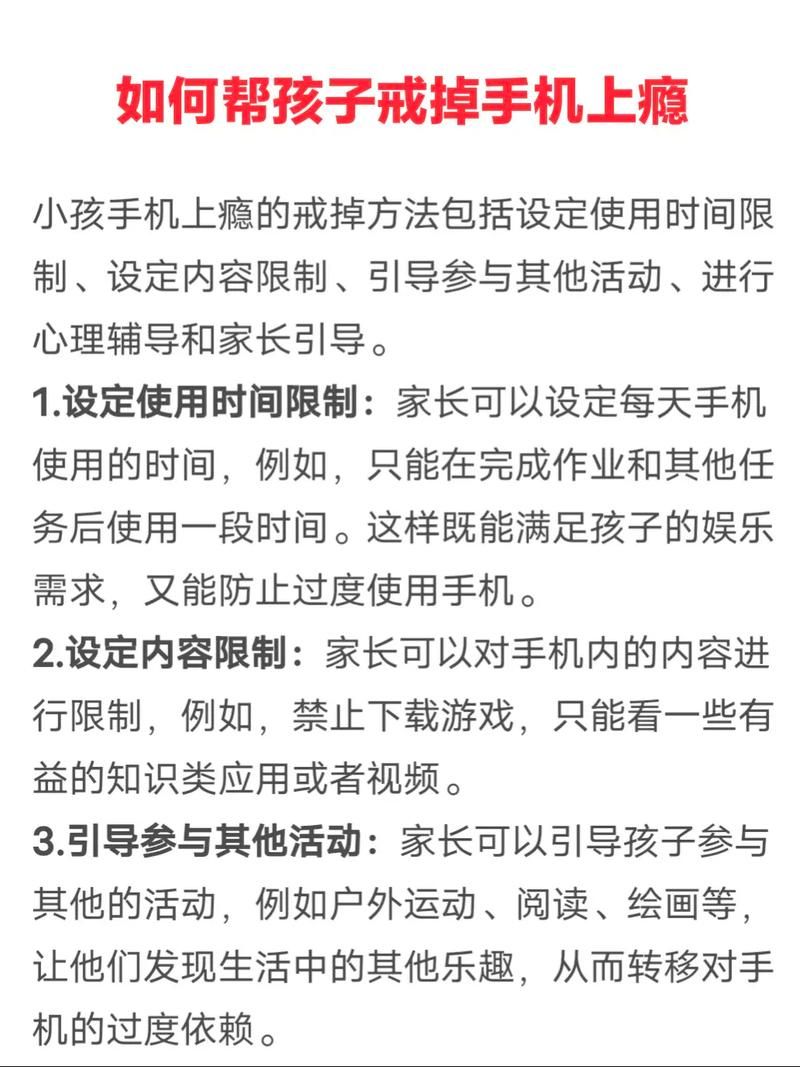 如何帮孩子戒掉手机上瘾

小孩手机上瘾的戒掉方法包括设定使用时间限制、设定内容限制、引导参与其他活动、进行心理辅导和家长引导。

1.设定使用时间限制：家长可以设定每天手机使用的时间，例如，只能在完成作业和其他任务后使用一段时间。这样既能满足孩子的娱乐需求，又能防止过度使用手机。

2.设定内容限制：家长可以对手机内的内容进行限制，例如，禁止下载游戏，只能看一些有益的知识类应用或者视频。

3.引导参与其他活动：家长可以引导孩子参与其他的活动，例如户外运动、阅读、绘画等，让他们发现生活中的其他乐趣，从而转移对手机的过度依赖。